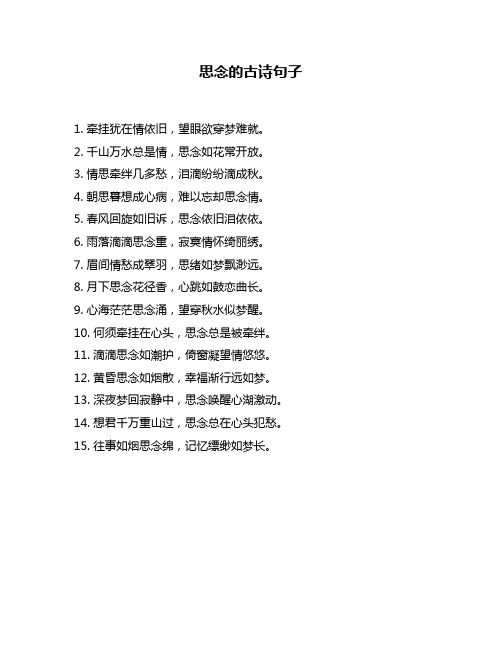 思念的古诗句子

1. 牵挂犹在情依旧，望眼欲穿梦难就。

2. 千山万水总是情，思念如花常开放。

3. 情思牵绊几多愁，泪滴纷纷滴成秋。

4. 朝思暮想成心病，难以忘却思念情。

5. 春风回旋如旧诉，思念依旧泪依依。

6. 雨落滴滴思念重，寂寞情怀绮丽绣。

7. 眉间情愁成翠羽，思绪如梦飘渺远。

8. 月下思念花径香，心跳如鼓恋曲长。

9. 心海茫茫思念涌，望穿秋水似梦醒。

10. 何须牵挂在心头，思念总是被牵绊。

11. 滴滴思念如潮护，倚窗凝望情悠悠。

12. 黄昏思念如烟散，幸福渐行远如梦。

13. 深夜梦回寂静中，思念唤醒心湖激动。

14. 想君千万重山过，思念总在心头犯愁。

15. 往事如烟思念绵，记忆缥缈如梦长。